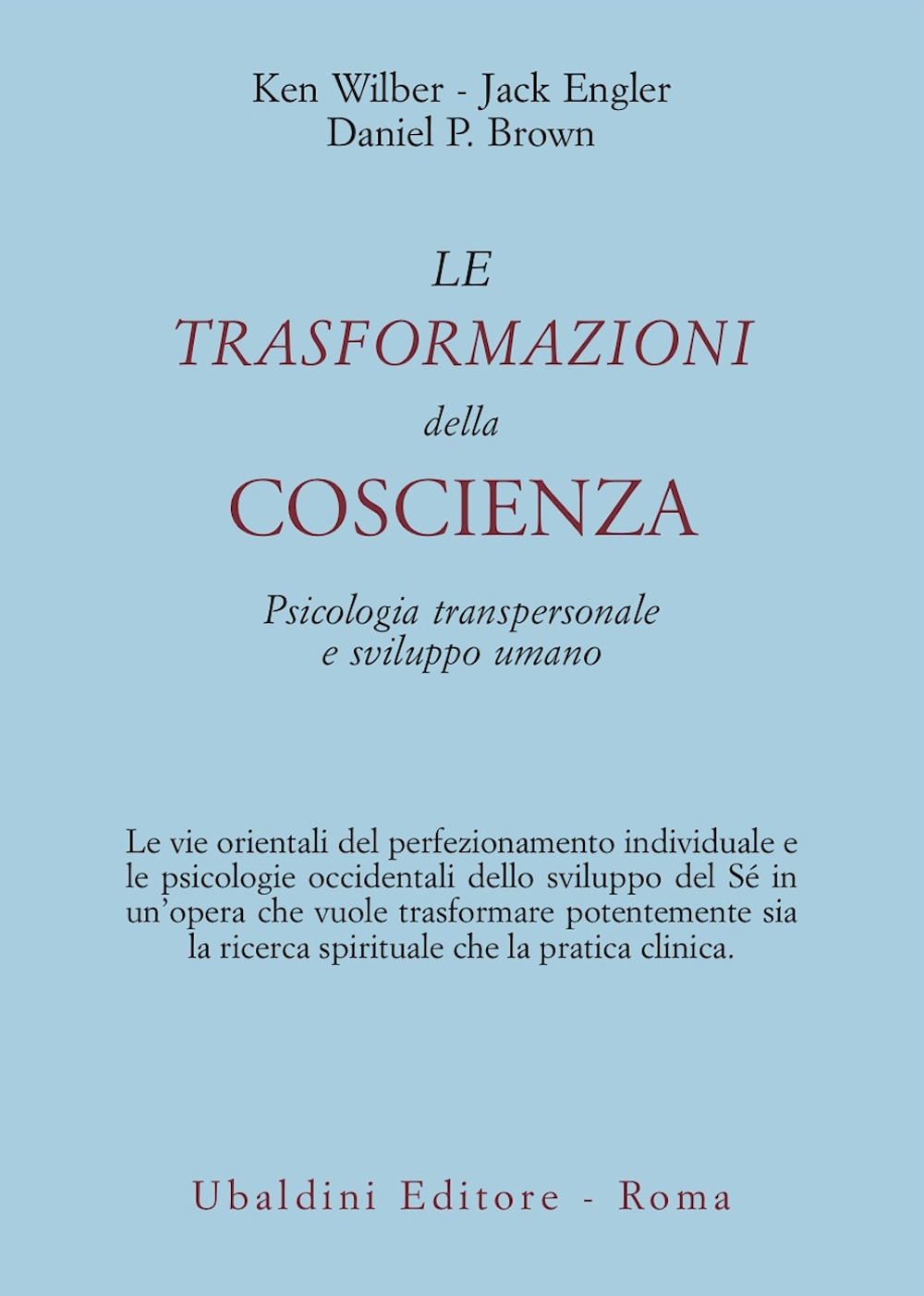 Ken Wilber - Jack Engler
Daniel P. Brown

LE
TRASFORMAZIONI
della
COSCIENZA

Psicologia transpersonale
e sviluppo umano

Le vie orientali del perfezionamento individuale e le psicologie occidentali dello sviluppo del Sé in un'opera che vuole trasformare potentemente sia la ricerca spirituale che la pratica clinica.

Ubaldini Editore - Roma